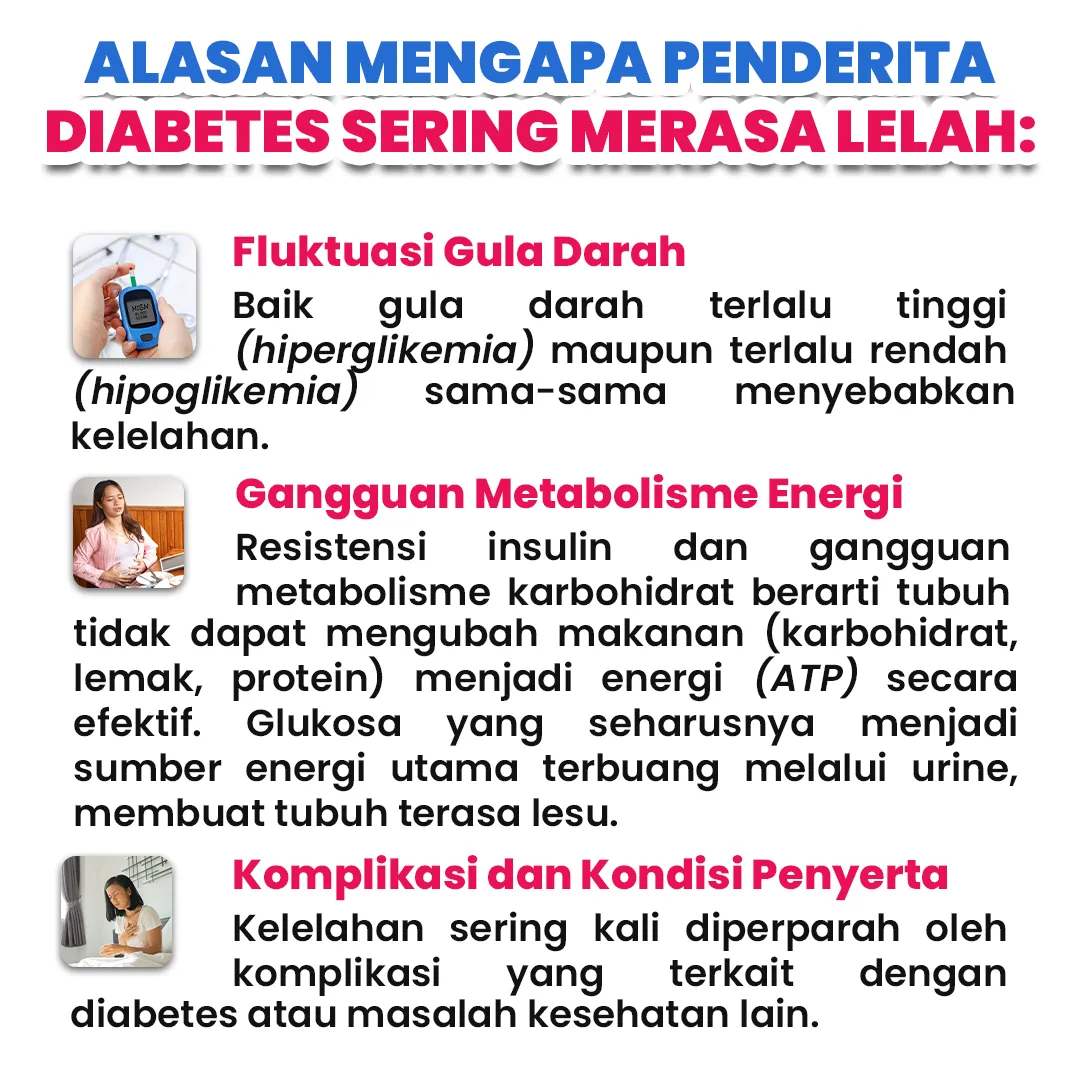 ALASAN MENGAPA PENDERITA DIABETES SERING MERASA LELAH:

Fluktuasi Gula Darah

Baik gula darah terlalu tinggi (hiperglikemia) maupun terlalu rendah (hipoglikemia) sama-sama menyebabkan kelelahan.

Gangguan Metabolisme Energi

Resistensi insulin dan gangguan metabolisme karbohidrat berarti tubuh tidak dapat mengubah makanan (karbohidrat, lemak, protein) menjadi energi (ATP) secara efektif. Glukosa yang seharusnya menjadi sumber energi utama terbuang melalui urine, membuat tubuh terasa lesu.

Komplikasi dan Kondisi Penyerta

Kelelahan sering kali diperparah oleh komplikasi yang terkait dengan diabetes atau masalah kesehatan lain.